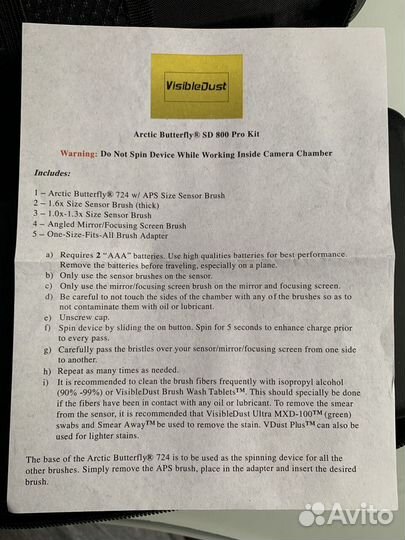 VisibleDust

Arctic Butterfly® SD 800 Pro Kit

Warning: Do Not Spin Device While Working Inside Camera Chamber

Includes:

1 – Arctic Butterfly® 724 w/ APS Size Sensor Brush
2 – 1.6x Size Sensor Brush (thick)
3 – 1.0x-1.3x Size Sensor Brush
4 – Angled Mirror/Focusing Screen Brush
5 – One-Size-Fits-All Brush Adapter

a) Requires 2 "AAA" batteries. Use high qualities batteries for best performance. Remove the batteries before traveling, especially on a plane.
b) Only use the sensor brushes on the sensor.
c) Only use the mirror/focusing screen brush on the mirror and focusing screen.
d) Be careful to not touch the sides of the chamber with any of the brushes so as to not contaminate them with oil or lubricant.
e) Unscrew cap.
f) Spin device by sliding the on button. Spin for 5 seconds to enhance charge prior to every pass.
g) Carefully pass the bristles over your sensor/mirror/focusing screen from one side to another.
h) Repeat as many times as needed.
i) It is recommended to clean the brush fibers frequently with isopropyl alcohol (90% -99%) or VisibleDust Brush Wash Tablets™. This should specially be done if the fibers have been in contact with any oil or lubricant. To remove the smear from the sensor, it is recommended that VisibleDust Ultra MXD-100™ (green) swabs and Smear Away™ be used to remove the stain. VDust Plus™ can also be used for lighter stains.

The base of the Arctic Butterfly® 724 is to be used as the spinning device for all the other brushes. Simply remove the APS brush, place in the adapter and insert the desired brush.

Avito